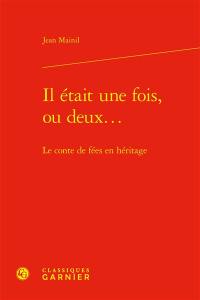 Jean Mainil

Il était une fois, ou deux…

Le conte de fées en héritage

CLASSIQUES GARNIER